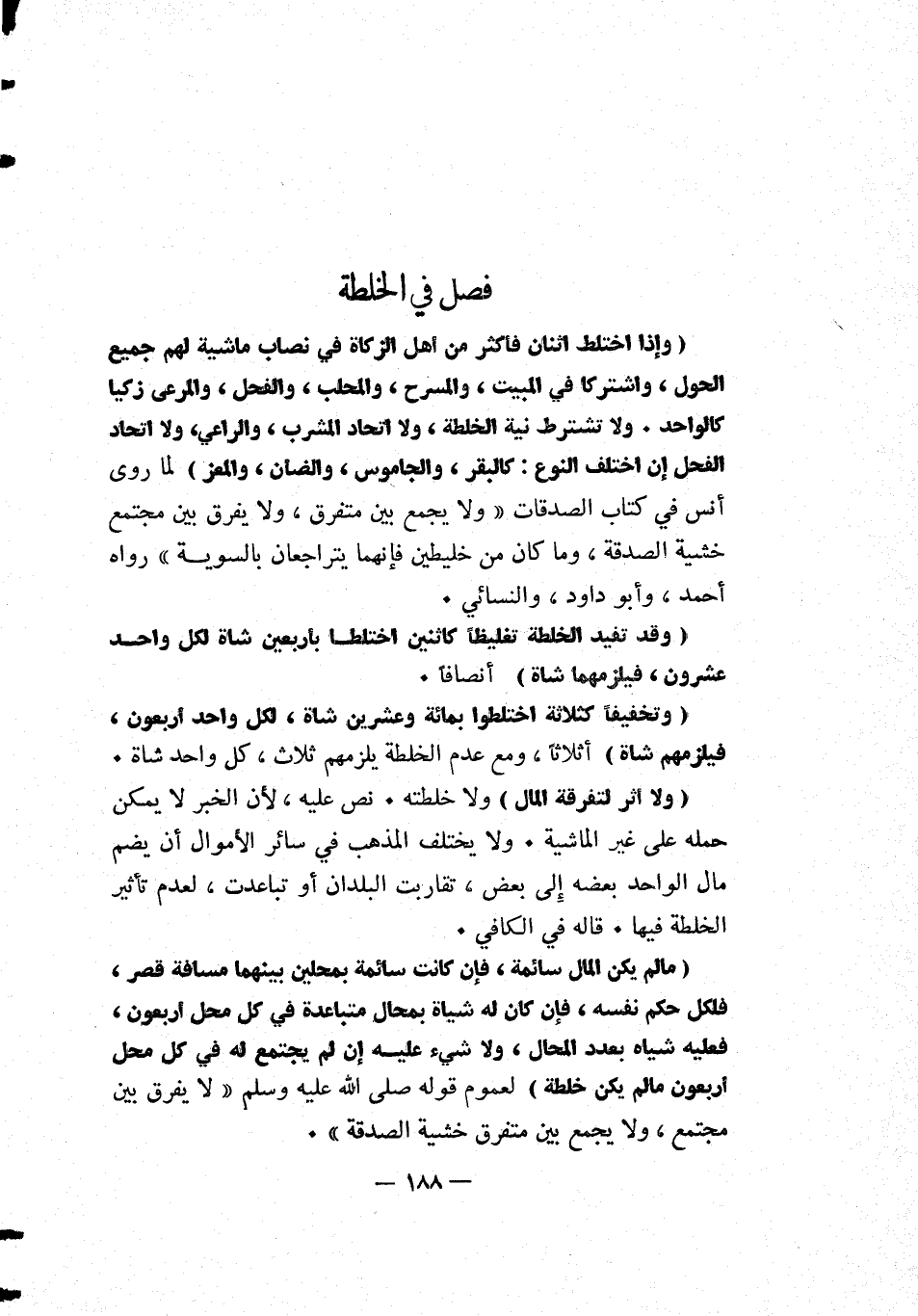 فصل في الخلطة

( وإذا اختلط اثنان فأكثر من أهل الزكاة في نصاب ماشية لهم جميع الحول ، واشتركا في المبيت ، والمسرح ، والمحلب ، والفحل ، والمرعى زكيا كالواحد . ولا تشترط نية الخلطة ، ولا اتحاد المشرب ، والراعي، ولا اتحاد الفحل إن اختلف النوع : كالبقر ، والجاموس ، والضان ، والمعز ) لما روى أنس في كتاب الصدقات « ولا يجمع بين متفرق ، ولا يفرق بين مجتمع خشية الصدقة ، وما كان من خليطين فإنهما يتراجعان بالسوية » رواه أحمد ، وأبو داود ، والنسائي .

( وقد تفيد الخلطة تغليظاً كاثنين اختلطا بأربعين شاة لكل واحد عشرون ، فيلزمهما شاة ) أنصافاً .

( وتخفيفاً كثلاثة اختلطوا بمائة وعشرين شاة ، لكل واحد أربعون ، فيلزمهم شاة ) أثلاثاً ، ومع عدم الخلطة يلزمهم ثلاث ، كل واحد شاة .

( ولا أثر لتفرقة المال ) ولا خلطته . نص عليه ، لأن الخبر لا يمكن حمله على غير الماشية . ولا يختلف المذهب في سائر الأموال أن يضم مال الواحد بعضه إلى بعض ، تقاربت البلدان أو تباعدت ، لعدم تأثير الخلطة فيها . قاله في الكافي .

( مالم يكن المال سائمة ، فإن كانت سائمة بمحلين بينهما مسافة قصر ، فلكل حكم نفسه ، فإن كان له شياة بمحال متباعدة في كل محل أربعون ، فعليه شياه بعدد المحال ، ولا شيء عليه إن لم يجتمع له في كل محل أربعون مالم يكن خلطة ) لعموم قوله صلى الله عليه وسلم « لا يفرق بين مجتمع ، ولا يجمع بين متفرق خشية الصدقة » .

— ١٨٨ —